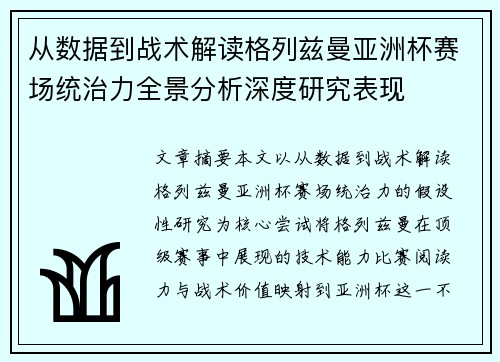 从数据到战术解读格列兹曼亚洲杯赛场统治力全景分析深度研究表现

文章摘要本文以从数据到战术解读格列兹曼亚洲杯赛场统治力的假设性研究为核心尝试将格列兹曼在顶级赛事中展现的技术能力比赛阅读力与战术价值映射到亚洲杯这一不